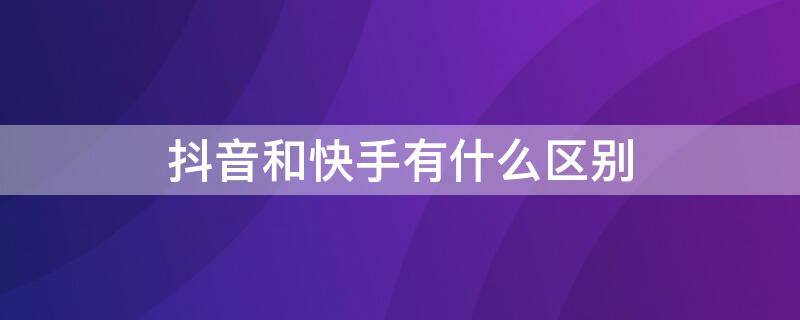 抖音和快手有什么区别